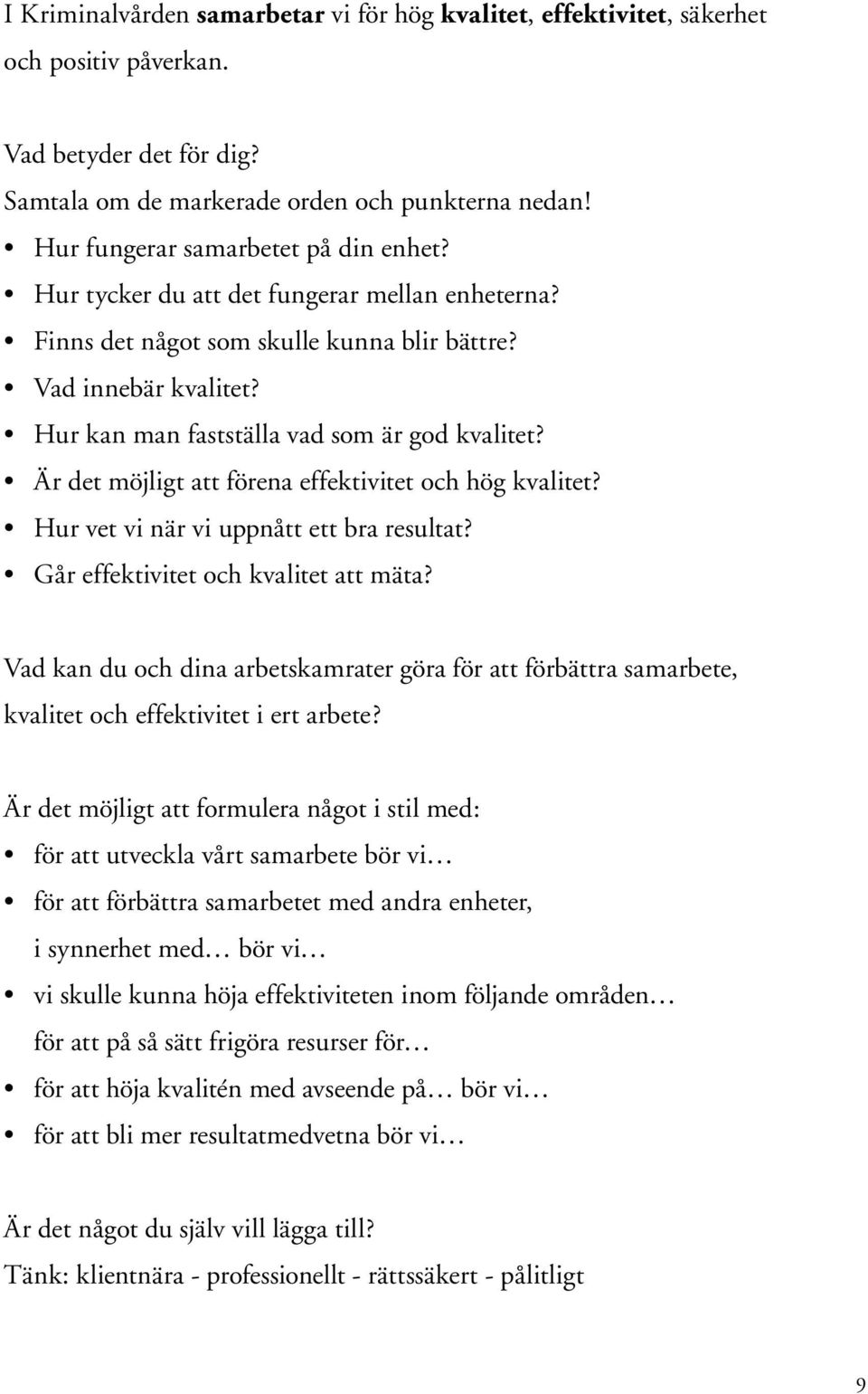 I Kriminalvården samarbetar vi för hög kvalitet, effektivitet, säkerhet och positiv påverkan.

Vad betyder det för dig?
Samtala om de markerade orden och punkterna nedan!
• Hur fungerar samarbetet på din enhet?
• Hur tycker du att det fungerar mellan enheterna?
• Finns det något som skulle kunna blir bättre?
• Vad innebär kvalitet?
• Hur kan man fastställa vad som är god kvalitet?
• Är det möjligt att förena effektivitet och hög kvalitet?
• Hur vet vi när vi uppnått ett bra resultat?
• Går effektivitet och kvalitet att mäta?

Vad kan du och dina arbetskamrater göra för att förbättra samarbete, kvalitet och effektivitet i ert arbete?

Är det möjligt att formulera något i stil med:
• för att utveckla vårt samarbete bör vi…
• för att förbättra samarbetet med andra enheter, i synnerhet med… bör vi…
• vi skulle kunna höja effektiviteten inom följande områden… för att på så sätt frigöra resurser för…
• för att höja kvalitén med avseende på… bör vi…
• för att bli mer resultatmedvetna bör vi…

Är det något du själv vill lägga till?
Tänk: klientnära - professionellt - rättssäkert - pålitligt

9